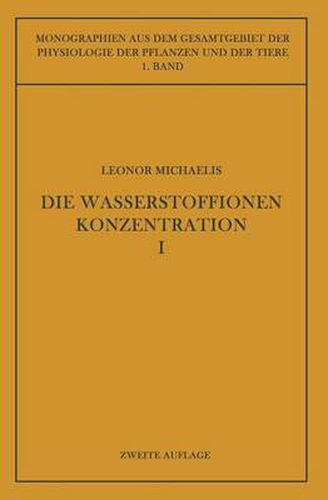 MONOGRAPHIEN AUS DEM GESAMTGEBIET DER PHYSIOLOGIE DER PFLANZEN UND DER TIERE
1. BAND

LEONOR MICHAELIS

DIE WASSERSTOFFIONEN KONZENTRATION
I

ZWEITE AUFLAGE